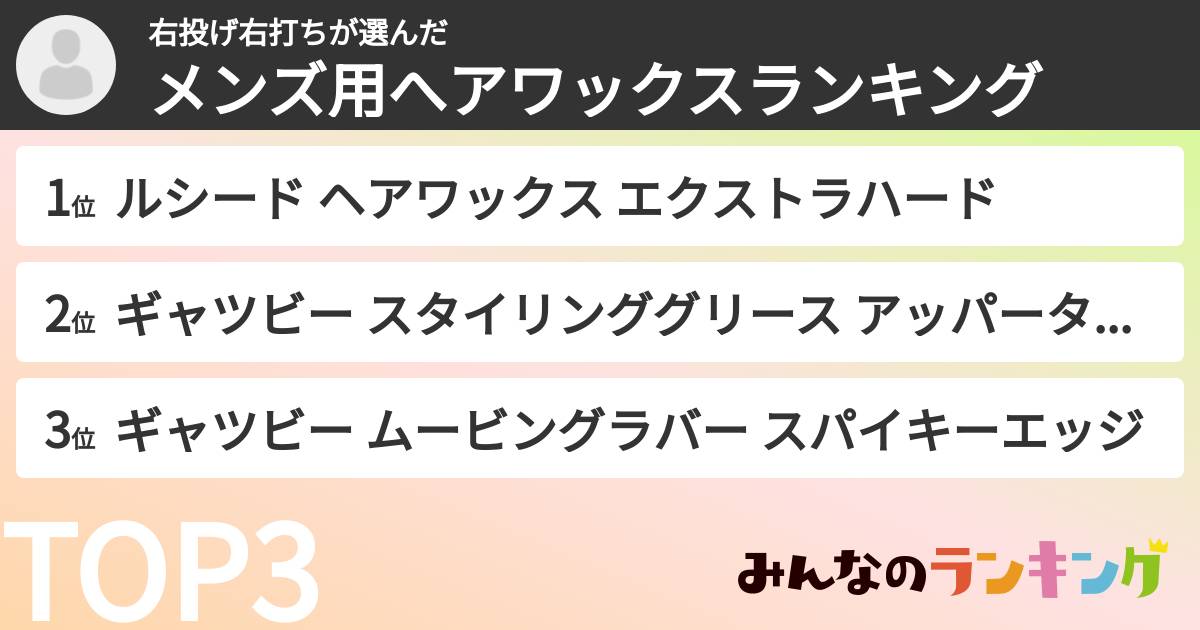 右投げ右打ちが選んだ
メンズ用ヘアワックスランキング

1位 ルシード ヘアワックス エクストラハード

2位 ギャツビー スタイリンググリース アッパータ...

3位 ギャツビー ムービングラバー スパイキーエッジ

TOP3

みんなのランキング